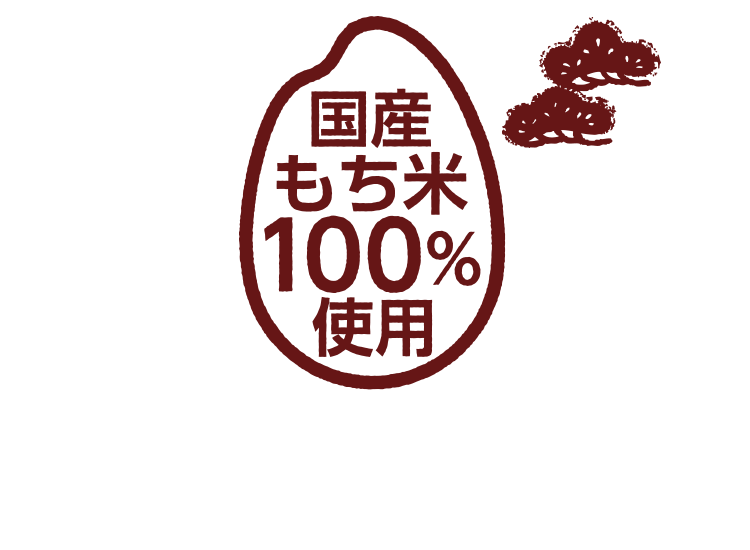 国産
もち米
100%
使用